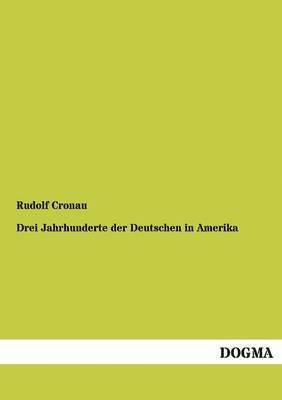 Rudolf Cronau

Drei Jahrhunderte der Deutschen in Amerika

DOGMA